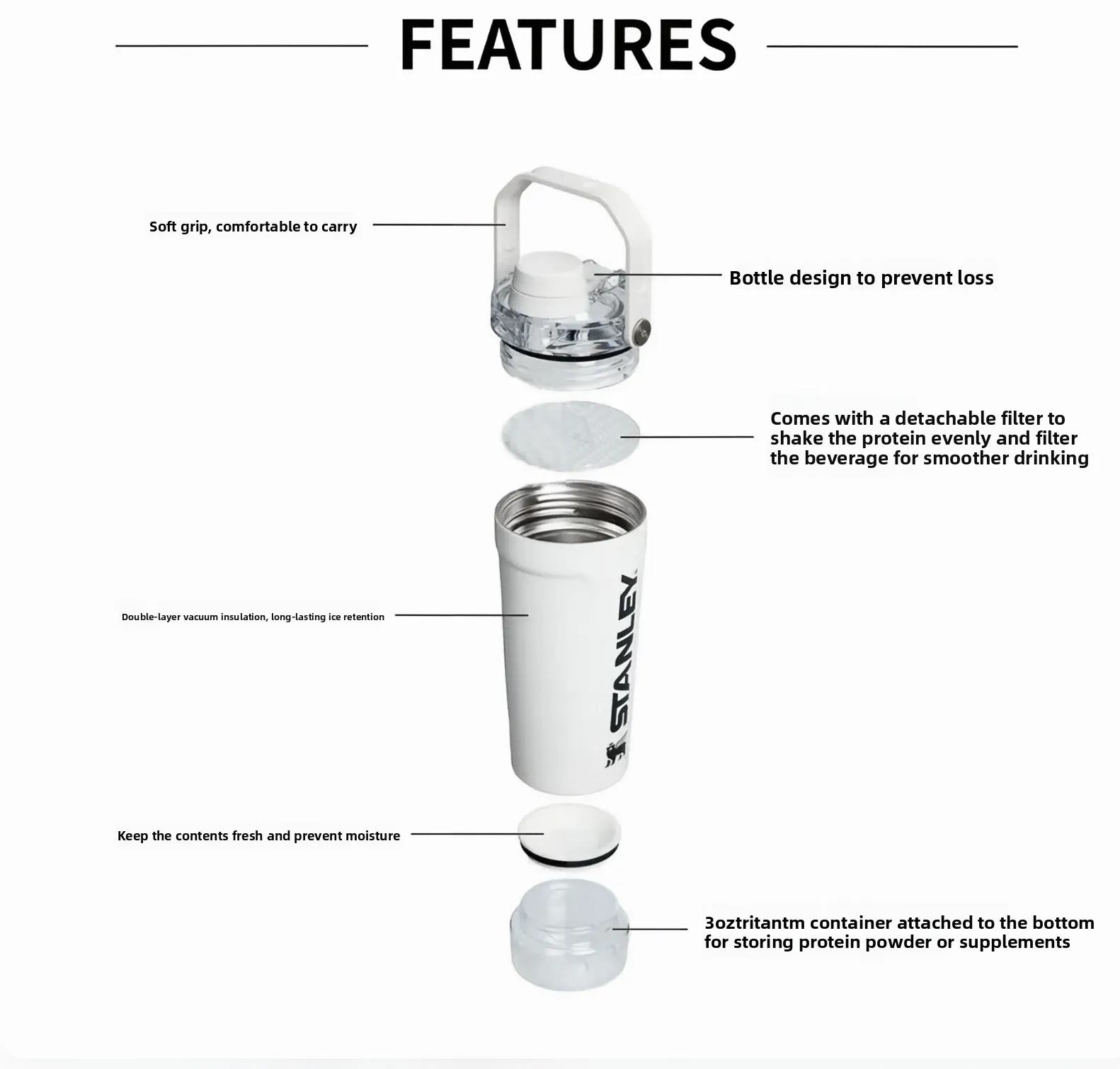 FEATURES

Soft grip, comfortable to carry

Bottle design to prevent loss

Comes with a detachable filter to shake the protein evenly and filter the beverage for smoother drinking

Double-layer vacuum insulation, long-lasting ice retention

STANLEY

Keep the contents fresh and prevent moisture

3oztritantm container attached to the bottom for storing protein powder or supplements